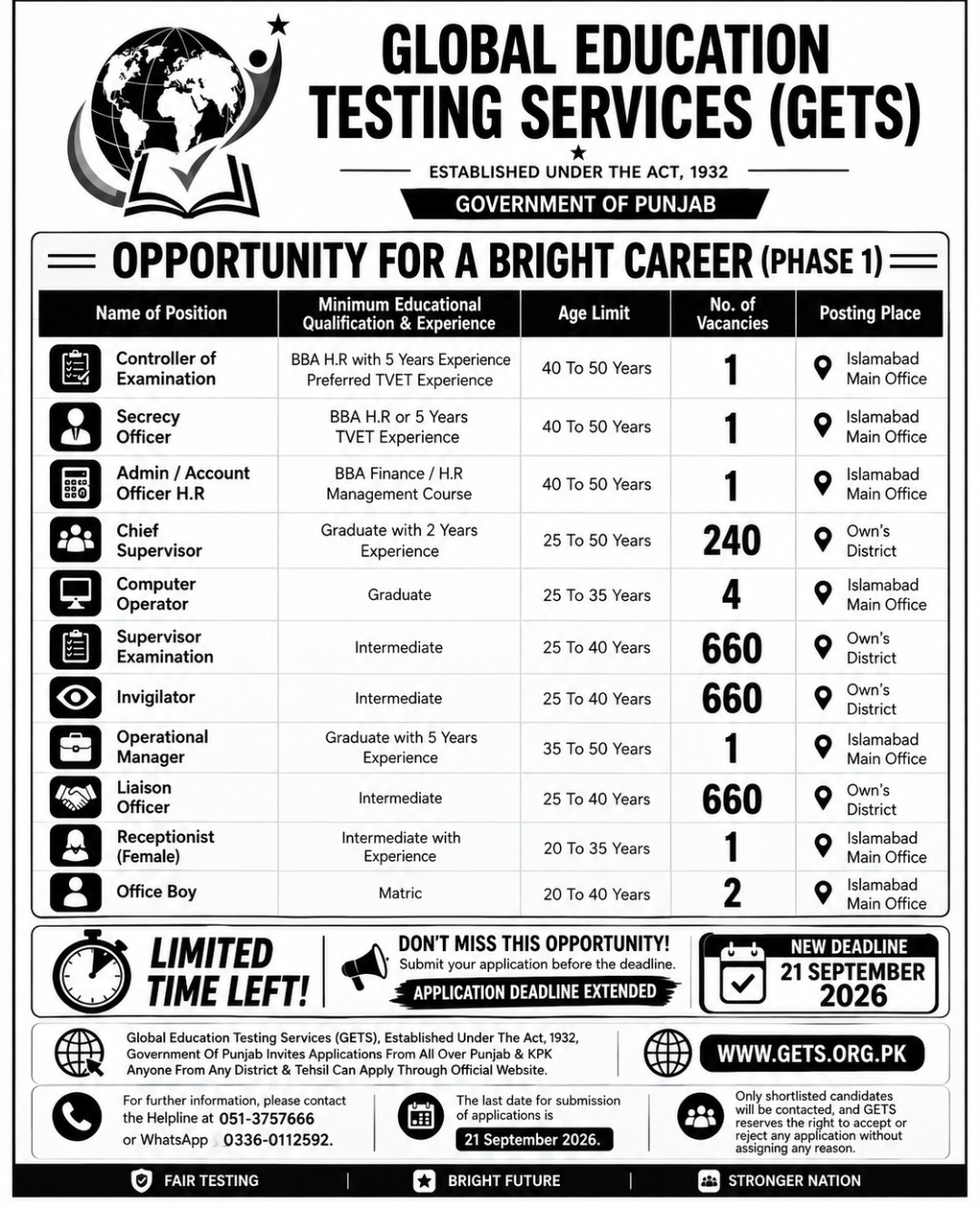 GLOBAL EDUCATION TESTING SERVICES (GETS)

ESTABLISHED UNDER THE ACT, 1932

GOVERNMENT OF PUNJAB

OPPORTUNITY FOR A BRIGHT CAREER (PHASE 1)

| Name of Position | Minimum Educational Qualification & Experience | Age Limit | No. of Vacancies | Posting Place |
|---|---|---|---|---|
| Controller of Examination | BBA H.R with 5 Years Experience Preferred TVET Experience | 40 To 50 Years | 1 | Islamabad Main Office |
| Secrecy Officer | BBA H.R or 5 Years TVET Experience | 40 To 50 Years | 1 | Islamabad Main Office |
| Admin / Account Officer H.R | BBA Finance / H.R Management Course | 40 To 50 Years | 1 | Islamabad Main Office |
| Chief Supervisor | Graduate with 2 Years Experience | 25 To 50 Years | 240 | Own's District |
| Computer Operator | Graduate | 25 To 35 Years | 4 | Islamabad Main Office |
| Supervisor Examination | Intermediate | 25 To 40 Years | 660 | Own's District |
| Invigilator | Intermediate | 25 To 40 Years | 660 | Own's District |
| Operational Manager | Graduate with 5 Years Experience | 35 To 50 Years | 1 | Islamabad Main Office |
| Liaison Officer | Intermediate | 25 To 40 Years | 660 | Own's District |
| Receptionist (Female) | Intermediate with Experience | 20 To 35 Years | 1 | Islamabad Main Office |
| Office Boy | Matric | 20 To 40 Years | 2 | Islamabad Main Office |

LIMITED TIME LEFT!

DON'T MISS THIS OPPORTUNITY!
Submit your application before the deadline.
APPLICATION DEADLINE EXTENDED

NEW DEADLINE
21 SEPTEMBER 2026

Global Education Testing Services (GETS), Established Under The Act, 1932, Government Of Punjab Invites Applications From All Over Punjab & KPK Anyone From Any District & Tehsil Can Apply Through Official Website.

WWW.GETS.ORG.PK

For further information, please contact the Helpline at 051-3757666 or WhatsApp 0336-0112592.

The last date for submission of applications is
21 September 2026.

Only shortlisted candidates will be contacted, and GETS reserves the right to accept or reject any application without assigning any reason.

FAIR TESTING | BRIGHT FUTURE | STRONGER NATION